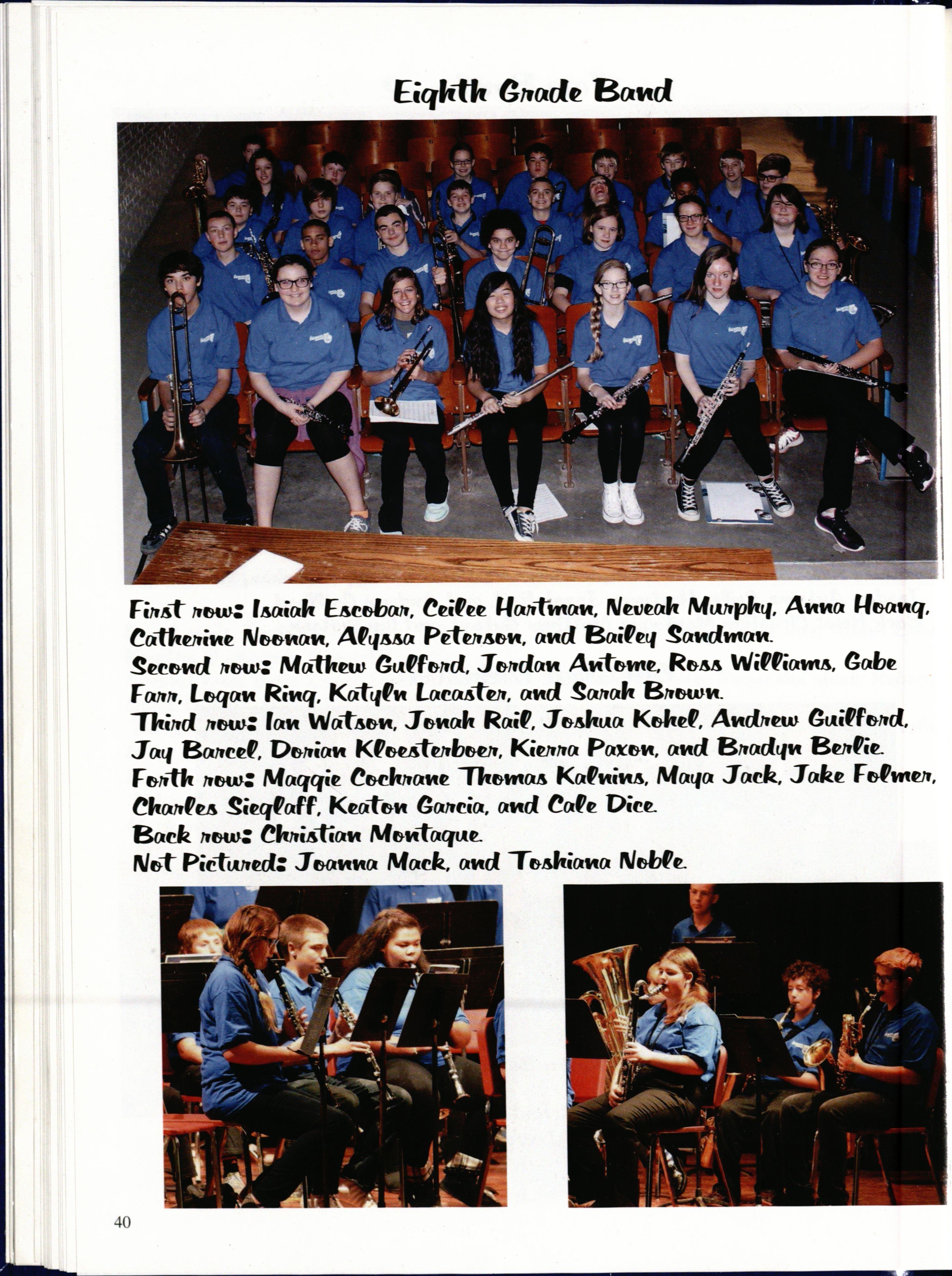 Eighth Grade Band

First row: Isaiah Escobar, Ceilee Hartman, Neveah Murphy, Anna Hoang, Catherine Noonan, Alyssa Peterson, and Bailey Sandman.
Second row: Mathew Gulford, Jordan Antome, Ross Williams, Gabe Farr, Logan Ring, Katyln Lacaster, and Sarah Brown.
Third row: Ian Watson, Jonah Rail, Joshua Kohel, Andrew Guilford, Jay Barcel, Dorian Kloesterboer, Kierra Paxon, and Bradyn Berlie.
Forth row: Maggie Cochrane Thomas Kalnins, Maya Jack, Jake Folmer, Charles Sieglaff, Keaton Garcia, and Cale Dice.
Back row: Christian Montague.
Not Pictured: Joanna Mack, and Toshiana Noble.

40